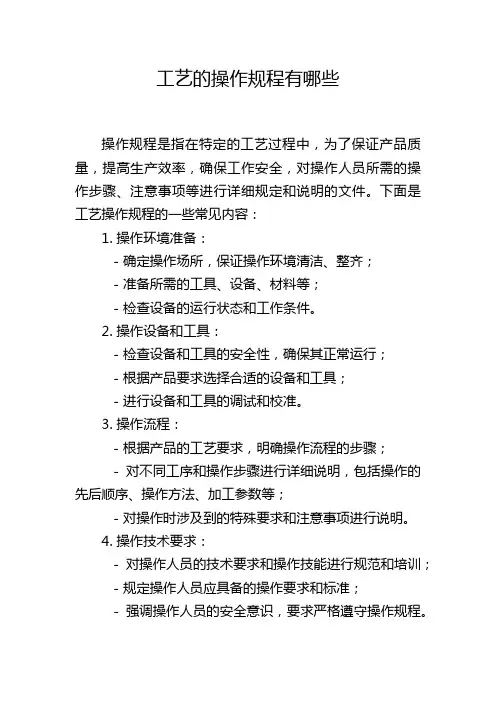 工艺的操作规程有哪些

操作规程是指在特定的工艺过程中，为了保证产品质量，提高生产效率，确保工作安全，对操作人员所需的操作步骤、注意事项等进行详细规定和说明的文件。下面是工艺操作规程的一些常见内容：

1. 操作环境准备：

- 确定操作场所，保证操作环境清洁、整齐；

- 准备所需的工具、设备、材料等；

- 检查设备的运行状态和工作条件。

2. 操作设备和工具：

- 检查设备和工具的安全性，确保其正常运行；

- 根据产品要求选择合适的设备和工具；

- 进行设备和工具的调试和校准。

3. 操作流程：

- 根据产品的工艺要求，明确操作流程的步骤；

- 对不同工序和操作步骤进行详细说明，包括操作的先后顺序、操作方法、加工参数等；

- 对操作时涉及到的特殊要求和注意事项进行说明。

4. 操作技术要求：

- 对操作人员的技术要求和操作技能进行规范和培训；

- 规定操作人员应具备的操作要求和标准；

- 强调操作人员的安全意识，要求严格遵守操作规程。